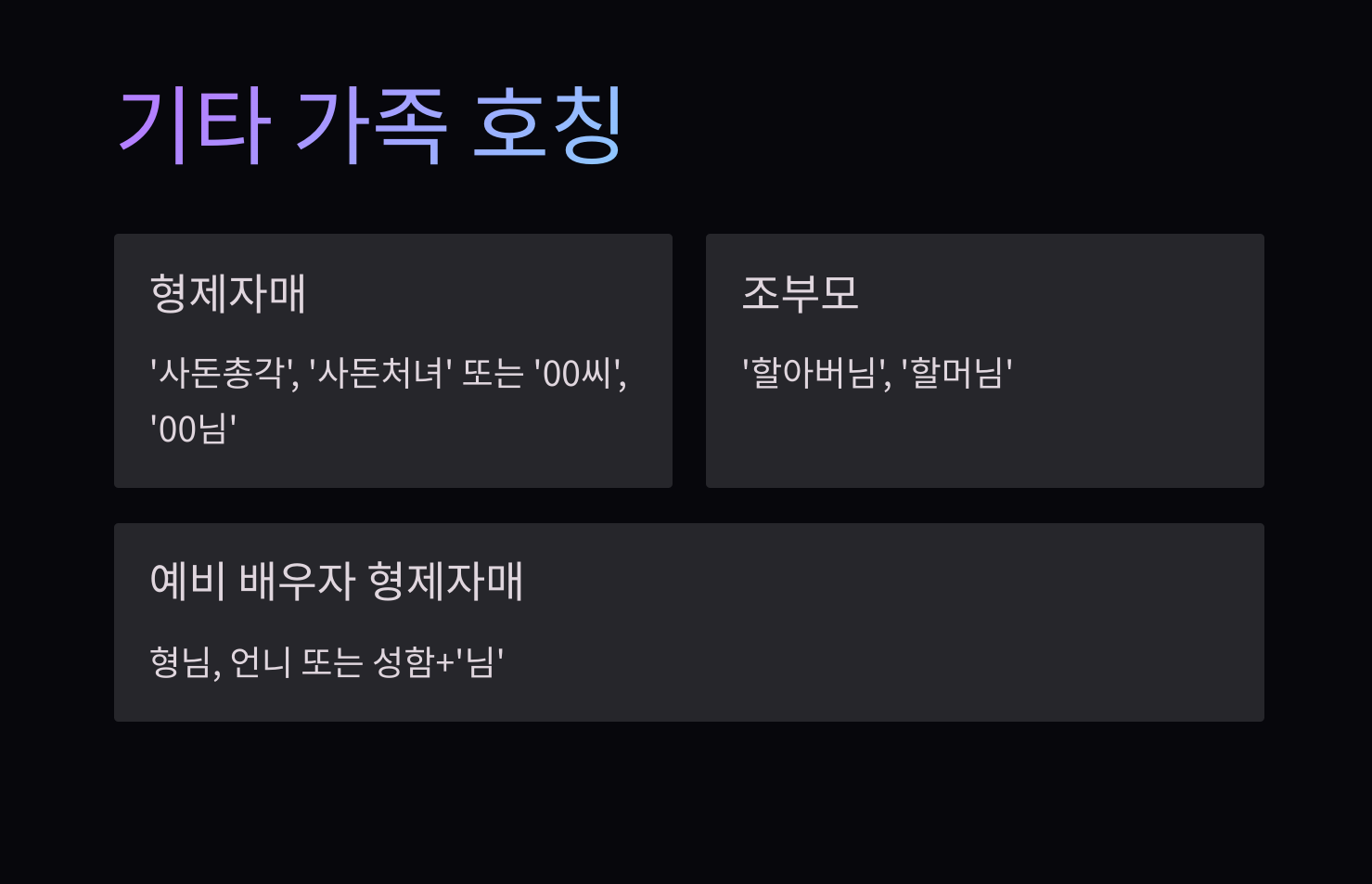 기타 가족 호칭

형제자매

'사돈총각', '사돈처녀' 또는 '00씨', '00님'

조부모

'할아버님', '할머님'

예비 배우자 형제자매

형님, 언니 또는 성함+'님'